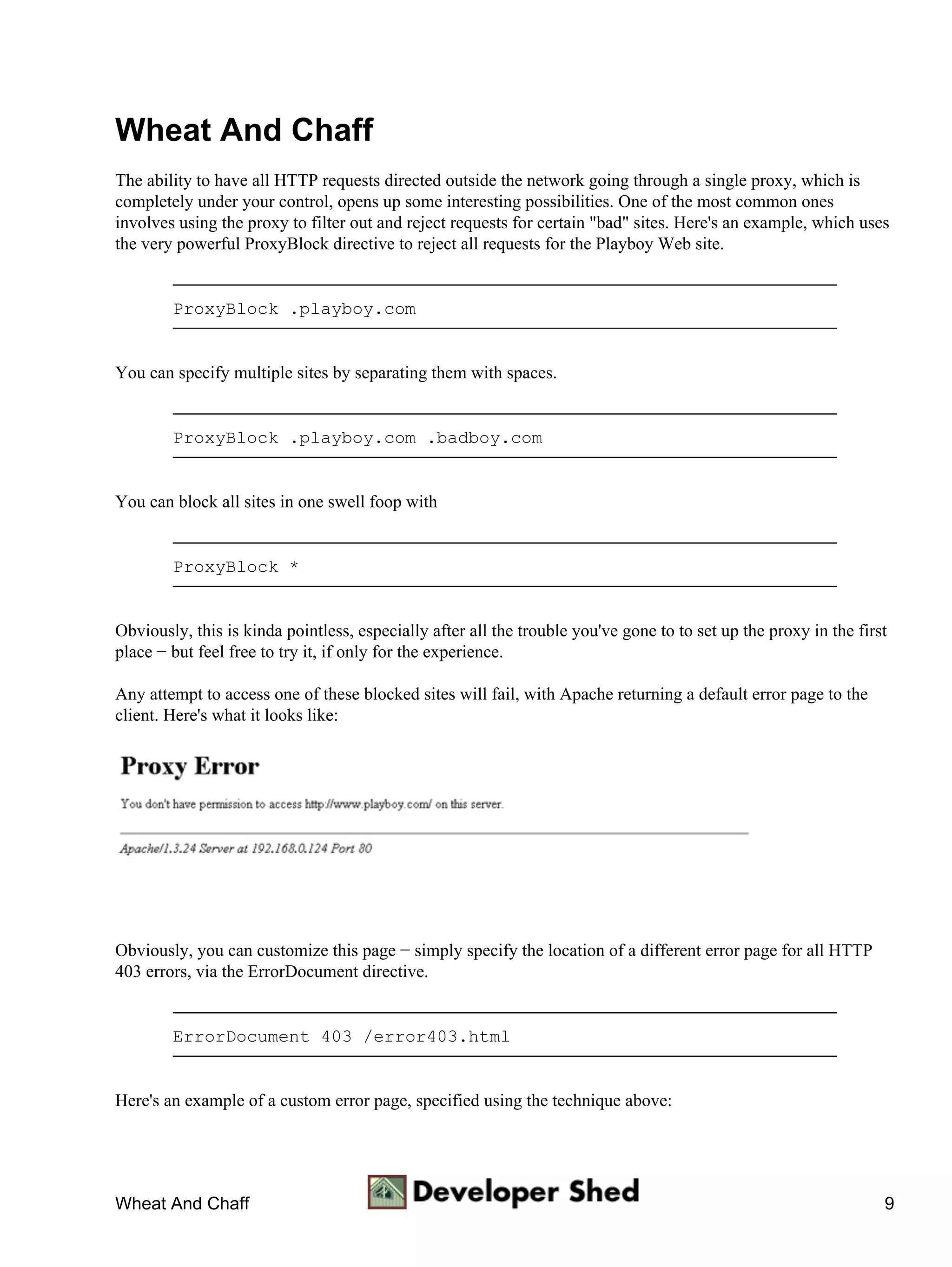 Wheat And Chaff

The ability to have all HTTP requests directed outside the network going through a single proxy, which is completely under your control, opens up some interesting possibilities. One of the most common ones involves using the proxy to filter out and reject requests for certain "bad" sites. Here's an example, which uses the very powerful ProxyBlock directive to reject all requests for the Playboy Web site.

ProxyBlock .playboy.com

You can specify multiple sites by separating them with spaces.

ProxyBlock .playboy.com .badboy.com

You can block all sites in one swell foop with

ProxyBlock *

Obviously, this is kinda pointless, especially after all the trouble you've gone to to set up the proxy in the first place − but feel free to try it, if only for the experience.

Any attempt to access one of these blocked sites will fail, with Apache returning a default error page to the client. Here's what it looks like:

Proxy Error

You don't have permission to access http://www.playboy.com/ on this server.

Apache/1.3.24 Server at 192.168.0.124 Port 80

Obviously, you can customize this page − simply specify the location of a different error page for all HTTP 403 errors, via the ErrorDocument directive.

ErrorDocument 403 /error403.html

Here's an example of a custom error page, specified using the technique above:

Wheat And Chaff Developer Shed 9